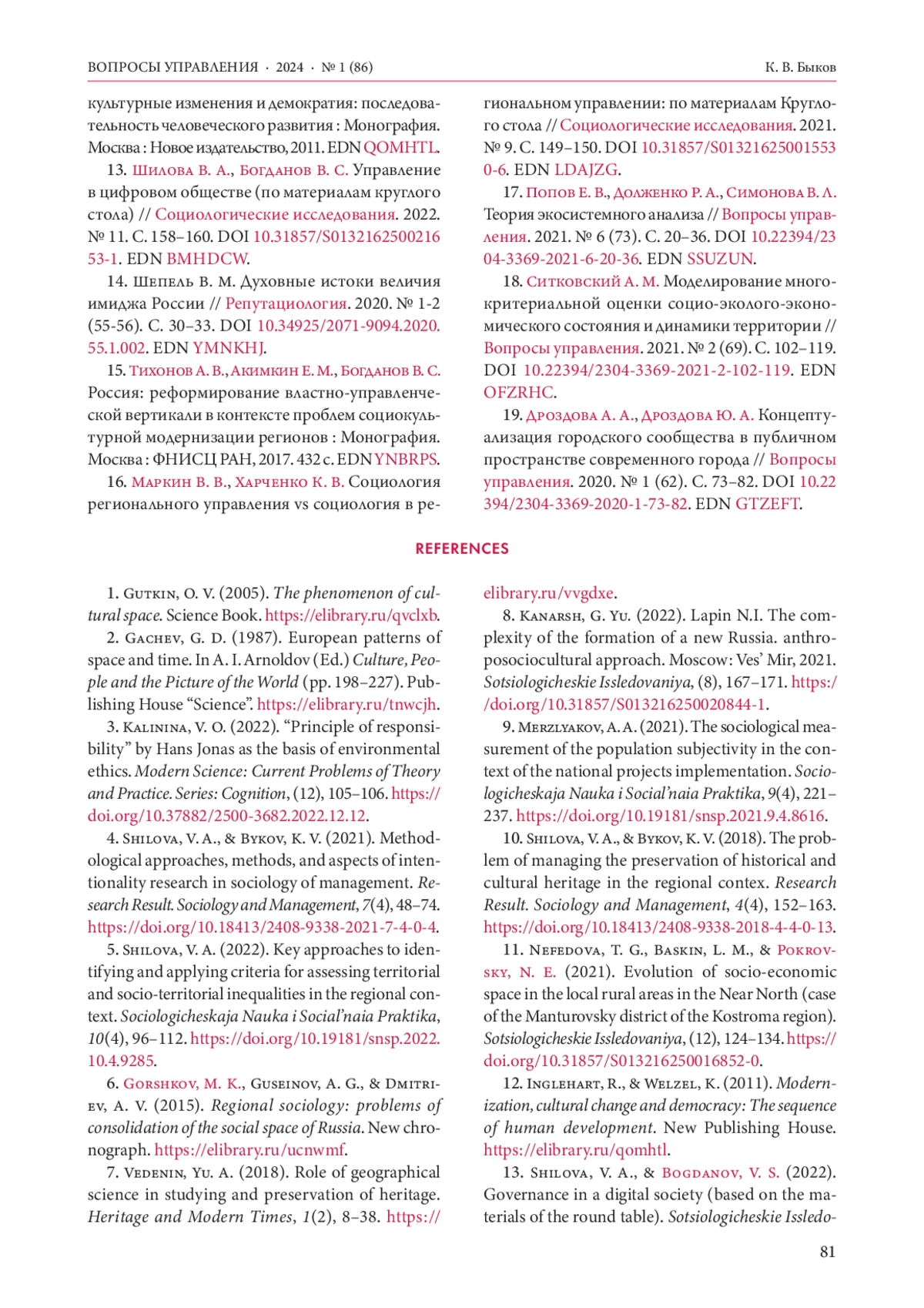 ВОПРОСЫ УПРАВЛЕНИЯ · 2024 · № 1 (86)

К. В. Быков

культурные изменения и демократия: последовательность человеческого развития : Монография. Москва : Новое издательство, 2011. EDN QOMHTL.

13. Шилова В. А., Богданов В. С. Управление в цифровом обществе (по материалам круглого стола) // Социологические исследования. 2022. № 11. С. 158–160. DOI 10.31857/S013216250021653-1. EDN BMHDCW.

14. Шепель В. М. Духовные истоки величия имиджа России // Репутациология. 2020. № 1-2 (55-56). С. 30–33. DOI 10.34925/2071-9094.2020.55.1.002. EDN YMNKHJ.

15. Тихонов А. В., Акимкин Е. М., Богданов В. С. Россия: реформирование властно-управленческой вертикали в контексте проблем социокультурной модернизации регионов : Монография. Москва : ФНИСЦ РАН, 2017. 432 с. EDN YNBRPS.

16. Маркин В. В., Харченко К. В. Социология регионального управления vs социология в региональном управлении: по материалам Круглого стола // Социологические исследования. 2021. № 9. С. 149–150. DOI 10.31857/S013216250015530-6. EDN LDAJZG.

17. Попов Е. В., Долженко Р. А., Симонова В. Л. Теория экосистемного анализа // Вопросы управления. 2021. № 6 (73). С. 20–36. DOI 10.22394/2304-3369-2021-6-20-36. EDN SSUZUN.

18. Ситковский А. М. Моделирование многокритериальной оценки социо-эколого-экономического состояния и динамики территории // Вопросы управления. 2021. № 2 (69). С. 102–119. DOI 10.22394/2304-3369-2021-2-102-119. EDN OFZRHC.

19. Дроздова А. А., Дроздова Ю. А. Концептуализация городского сообщества в публичном пространстве современного города // Вопросы управления. 2020. № 1 (62). С. 73–82. DOI 10.22394/2304-3369-2020-1-73-82. EDN GTZEFT.

REFERENCES

1. Gutkin, O. V. (2005). The phenomenon of cultural space. Science Book. https://elibrary.ru/qvclxb.

2. Gachev, G. D. (1987). European patterns of space and time. In A. I. Arnoldov (Ed.) Culture, People and the Picture of the World (pp. 198–227). Publishing House “Science”. https://elibrary.ru/tnwcjh.

3. Kalinina, V. O. (2022). “Principle of responsibility” by Hans Jonas as the basis of environmental ethics. Modern Science: Current Problems of Theory and Practice. Series: Cognition, (12), 105–106. https://doi.org/10.37882/2500-3682.2022.12.12.

4. Shilova, V. A., & Bykov, K. V. (2021). Methodological approaches, methods, and aspects of intentionality research in sociology of management. Research Result. Sociology and Management, 7(4), 48–74. https://doi.org/10.18413/2408-9338-2021-7-4-0-4.

5. Shilova, V. A. (2022). Key approaches to identifying and applying criteria for assessing territorial and socio-territorial inequalities in the regional context. Sociologicheskaja Nauka i Social’naia Praktika, 10(4), 96–112. https://doi.org/10.19181/snsp.2022.10.4.9285.

6. Gorshkov, M. K., Guseinov, A. G., & Dmitriev, A. V. (2015). Regional sociology: problems of consolidation of the social space of Russia. New chronograph. https://elibrary.ru/ucnwmf.

7. Vedenin, Yu. A. (2018). Role of geographical science in studying and preservation of heritage. Heritage and Modern Times, 1(2), 8–38. https://elibrary.ru/vvgdxe.

8. Kanarsh, G. Yu. (2022). Lapin N.I. The complexity of the formation of a new Russia. anthroposociocultural approach. Moscow: Ves’ Mir, 2021. Sotsiologicheskie Issledovaniya, (8), 167–171. https://doi.org/10.31857/S013216250020844-1.

9. Merzlyakov, A. A. (2021). The sociological measurement of the population subjectivity in the context of the national projects implementation. Sociologicheskaja Nauka i Social’naia Praktika, 9(4), 221–237. https://doi.org/10.19181/snsp.2021.9.4.8616.

10. Shilova, V. A., & Bykov, K. V. (2018). The problem of managing the preservation of historical and cultural heritage in the regional contex. Research Result. Sociology and Management, 4(4), 152–163. https://doi.org/10.18413/2408-9338-2018-4-4-0-13.

11. Nefedova, T. G., Baskin, L. M., & Pokrovsky, N. E. (2021). Evolution of socio-economic space in the local rural areas in the Near North (case of the Manturovsky district of the Kostroma region). Sotsiologicheskie Issledovaniya, (12), 124–134. https://doi.org/10.31857/S013216250016852-0.

12. Inglehart, R., & Welzel, K. (2011). Modernization, cultural change and democracy: The sequence of human development. New Publishing House. https://elibrary.ru/qomhtl.

13. Shilova, V. A., & Bogdanov, V. S. (2022). Governance in a digital society (based on the materials of the round table). Sotsiologicheskie Issledo-

81